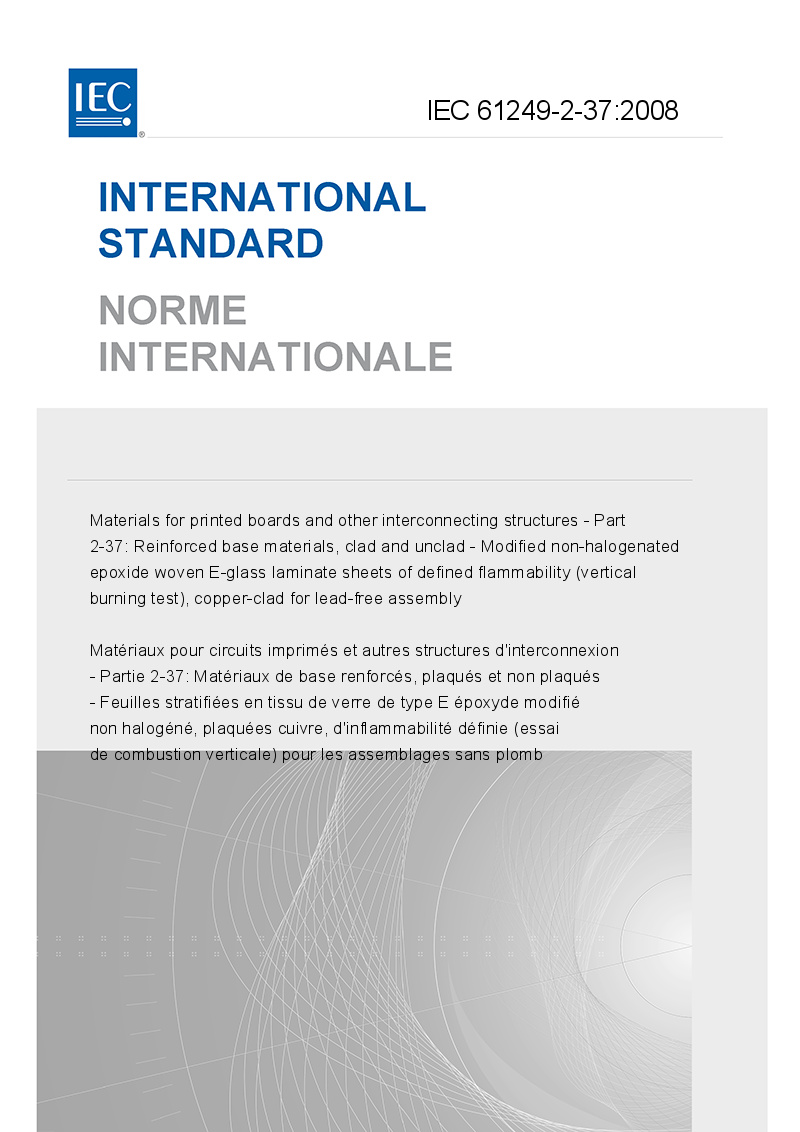 IEC®

IEC 61249-2-37:2008

INTERNATIONAL STANDARD

NORME INTERNATIONALE

Materials for printed boards and other interconnecting structures - Part 2-37: Reinforced base materials, clad and unclad - Modified non-halogenated epoxide woven E-glass laminate sheets of defined flammability (vertical burning test), copper-clad for lead-free assembly

Matériaux pour circuits imprimés et autres structures d'interconnexion - Partie 2-37: Matériaux de base renforcés, plaqués et non plaqués - Feuilles stratifiées en tissu de verre de type E époxyde modifié non halogéné, plaquées cuivre, d'inflammabilité définie (essai de combustion verticale) pour les assemblages sans plomb